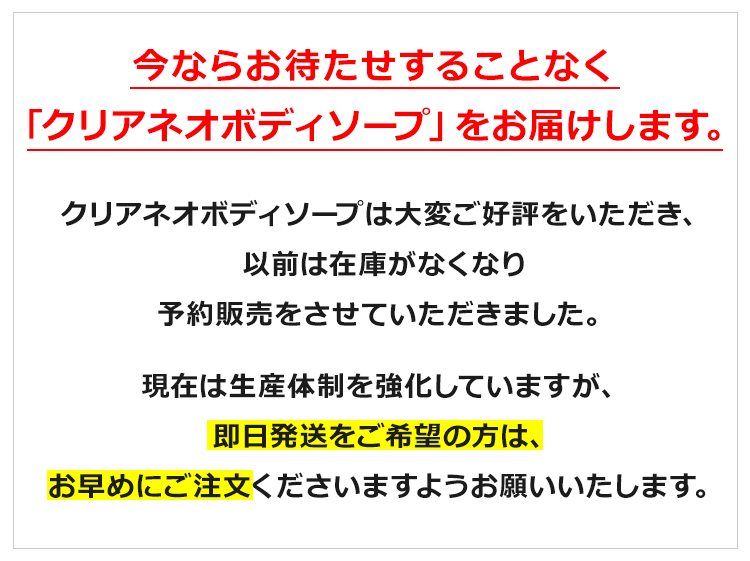 今ならお待たせすることなく
「クリアネオボディソープ」をお届けします。

クリアネオボディソープは大変ご好評をいただき、
以前は在庫がなくなり
予約販売をさせていただきました。

現在は生産体制を強化していますが、
即日発送をご希望の方は、
お早めにご注文くださいますようお願いいたします。